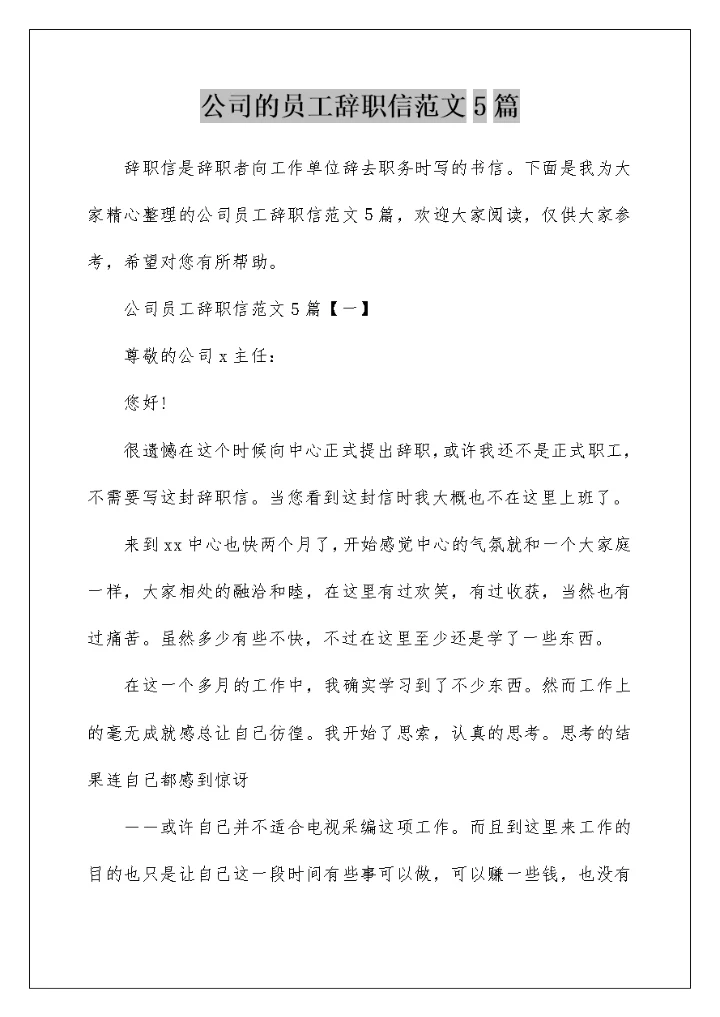 公司的员工辞职信范文5篇

辞职信是辞职者向工作单位辞去职务时写的书信。下面是我为大家精心整理的公司员工辞职信范文5篇，欢迎大家阅读，仅供大家参考，希望对您有所帮助。

公司员工辞职信范文5篇【一】

尊敬的公司x主任：

您好!

很遗憾在这个时候向中心正式提出辞职，或许我还不是正式职工，不需要写这封辞职信。当您看到这封信时我大概也不在这里上班了。

来到xx中心也快两个月了，开始感觉中心的气氛就和一个大家庭一样，大家相处的融洽和睦，在这里有过欢笑，有过收获，当然也有过痛苦。虽然多少有些不快，不过在这里至少还是学了一些东西。

在这一个多月的工作中，我确实学习到了不少东西。然而工作上的毫无成就感总让自己彷徨。我开始了思索，认真的思考。思考的结果连自己都感到惊讶

——或许自己并不适合电视采编这项工作。而且到这里来工作的目的也只是让自己这一段时间有些事可以做，可以赚一些钱，也没有